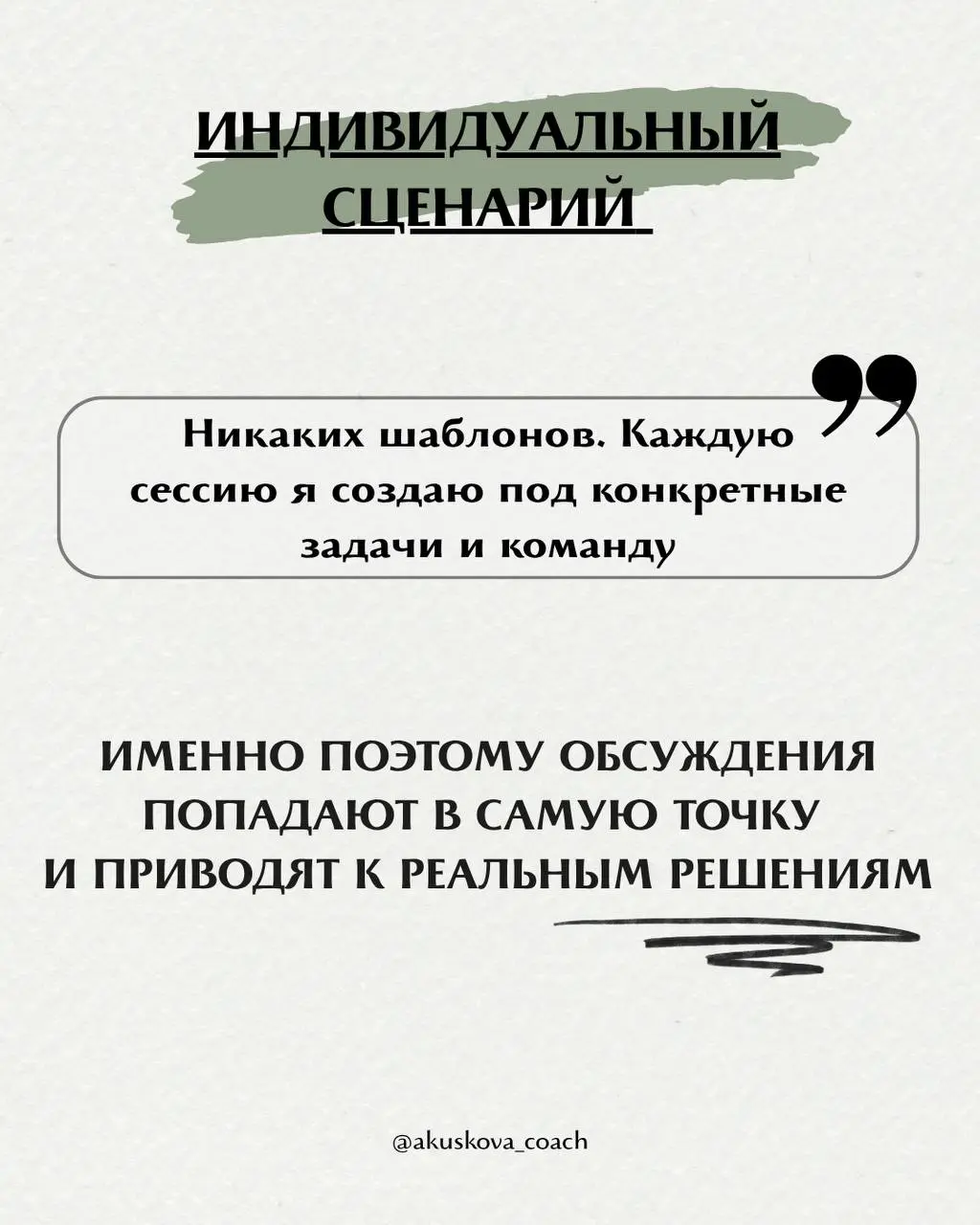 ИНДИВИДУАЛЬНЫЙ СЦЕНАРИЙ

Никаких шаблонов. Каждую сессию я создаю под конкретные задачи и команду

ИМЕННО ПОЭТОМУ ОБСУЖДЕНИЯ ПОПАДАЮТ В САМУЮ ТОЧКУ И ПРИВОДЯТ К РЕАЛЬНЫМ РЕШЕНИЯМ

@akuskova_coach